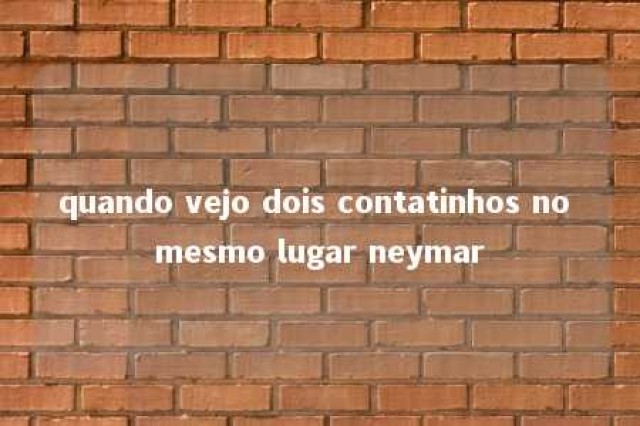 quando vejo dois contatinhos no mesmo lugar neymar